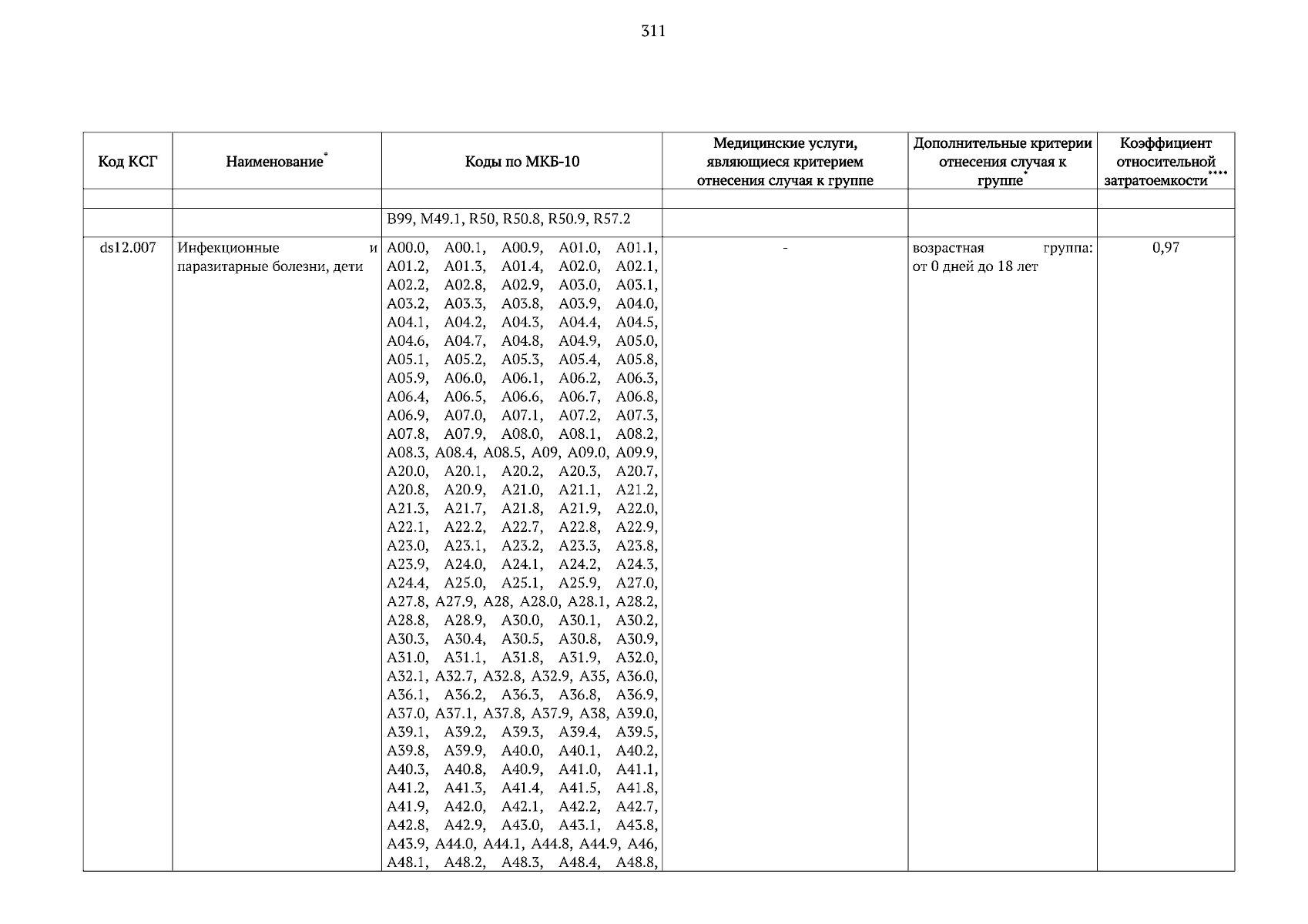 311

| Код КСГ | Наименование* | Коды по МКБ-10 | Медицинские услуги, являющиеся критерием отнесения случая к группе | Дополнительные критерии отнесения случая к группе* | Коэффициент относительной затратоемкости**** |
|---|---|---|---|---|---|
| | | | | | |
| | | B99, M49.1, R50, R50.8, R50.9, R57.2 | | | |
| ds12.007 | Инфекционные и паразитарные болезни, дети | A00.0, A00.1, A00.9, A01.0, A01.1, A01.2, A01.3, A01.4, A02.0, A02.1, A02.2, A02.8, A02.9, A03.0, A03.1, A03.2, A03.3, A03.8, A03.9, A04.0, A04.1, A04.2, A04.3, A04.4, A04.5, A04.6, A04.7, A04.8, A04.9, A05.0, A05.1, A05.2, A05.3, A05.4, A05.8, A05.9, A06.0, A06.1, A06.2, A06.3, A06.4, A06.5, A06.6, A06.7, A06.8, A06.9, A07.0, A07.1, A07.2, A07.3, A07.8, A07.9, A08.0, A08.1, A08.2, A08.3, A08.4, A08.5, A09, A09.0, A09.9, A20.0, A20.1, A20.2, A20.3, A20.7, A20.8, A20.9, A21.0, A21.1, A21.2, A21.3, A21.7, A21.8, A21.9, A22.0, A22.1, A22.2, A22.7, A22.8, A22.9, A23.0, A23.1, A23.2, A23.3, A23.8, A23.9, A24.0, A24.1, A24.2, A24.3, A24.4, A25.0, A25.1, A25.9, A27.0, A27.8, A27.9, A28, A28.0, A28.1, A28.2, A28.8, A28.9, A30.0, A30.1, A30.2, A30.3, A30.4, A30.5, A30.8, A30.9, A31.0, A31.1, A31.8, A31.9, A32.0, A32.1, A32.7, A32.8, A32.9, A35, A36.0, A36.1, A36.2, A36.3, A36.8, A36.9, A37.0, A37.1, A37.8, A37.9, A38, A39.0, A39.1, A39.2, A39.3, A39.4, A39.5, A39.8, A39.9, A40.0, A40.1, A40.2, A40.3, A40.8, A40.9, A41.0, A41.1, A41.2, A41.3, A41.4, A41.5, A41.8, A41.9, A42.0, A42.1, A42.2, A42.7, A42.8, A42.9, A43.0, A43.1, A43.8, A43.9, A44.0, A44.1, A44.8, A44.9, A46, A48.1, A48.2, A48.3, A48.4, A48.8, | - | возрастная группа: от 0 дней до 18 лет | 0,97 |